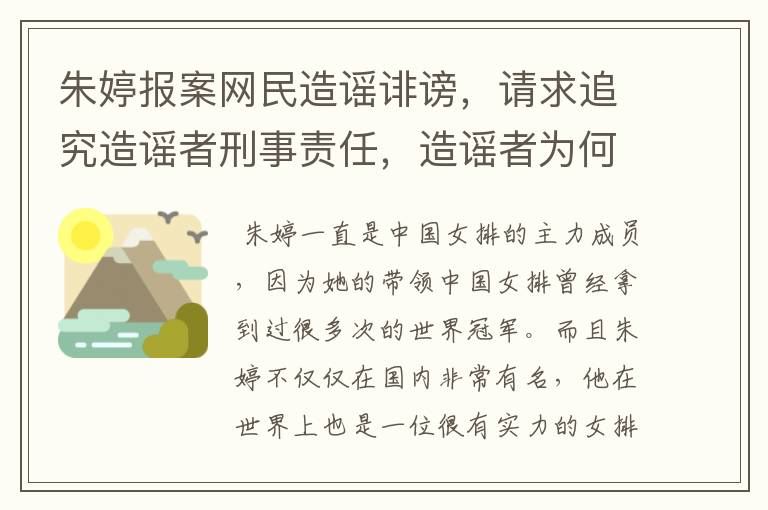 朱婷报案网民造谣诽谤，请求追究造谣者刑事责任，造谣者为何

朱婷一直是中国女排的主力成员，因为她的带领中国女排曾经拿到过很多次的世界冠军。而且朱婷不仅仅在国内非常有名，他在世界上也是一位很有实力的女排